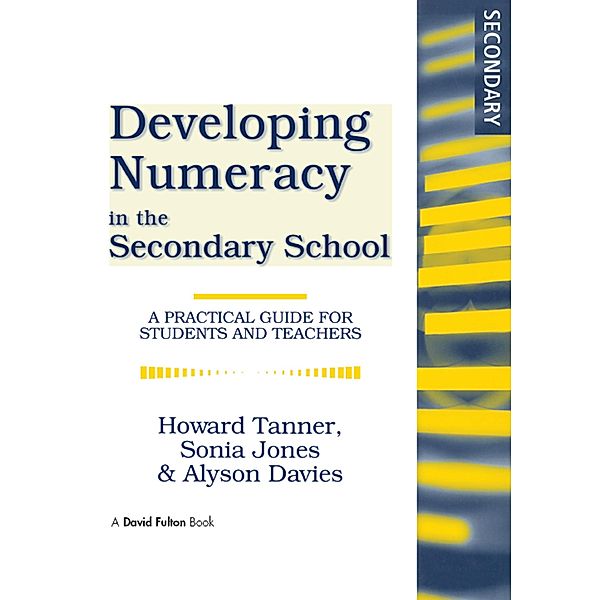 SECONDARY

Developing Numeracy in the Secondary School

A PRACTICAL GUIDE FOR STUDENTS AND TEACHERS

Howard Tanner, Sonia Jones & Alyson Davies

A David Fulton Book